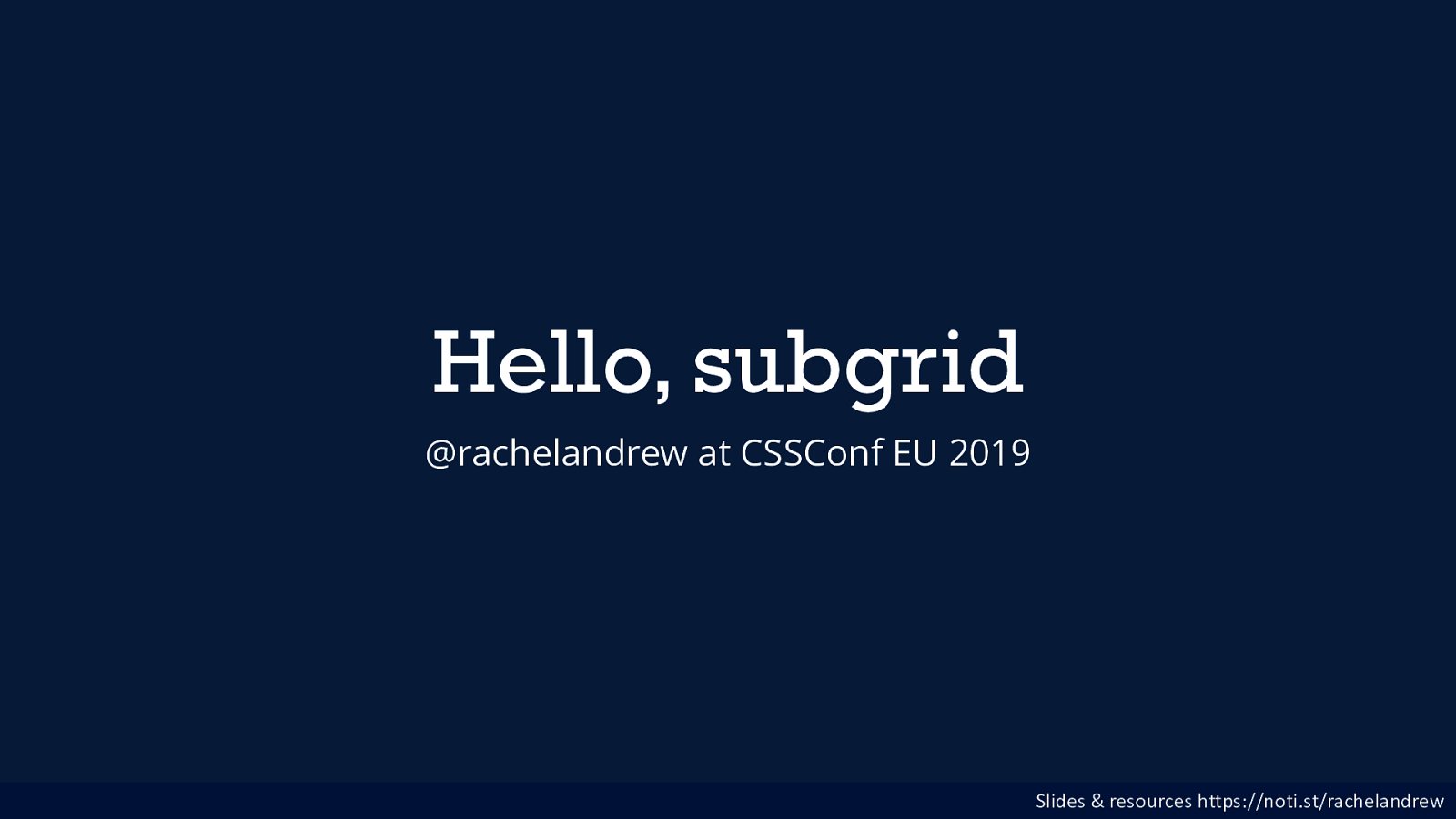 Hello, subgrid

@rachelandrew at CSSConf EU 2019

Slides & resources https://noti.st/rachelandrew